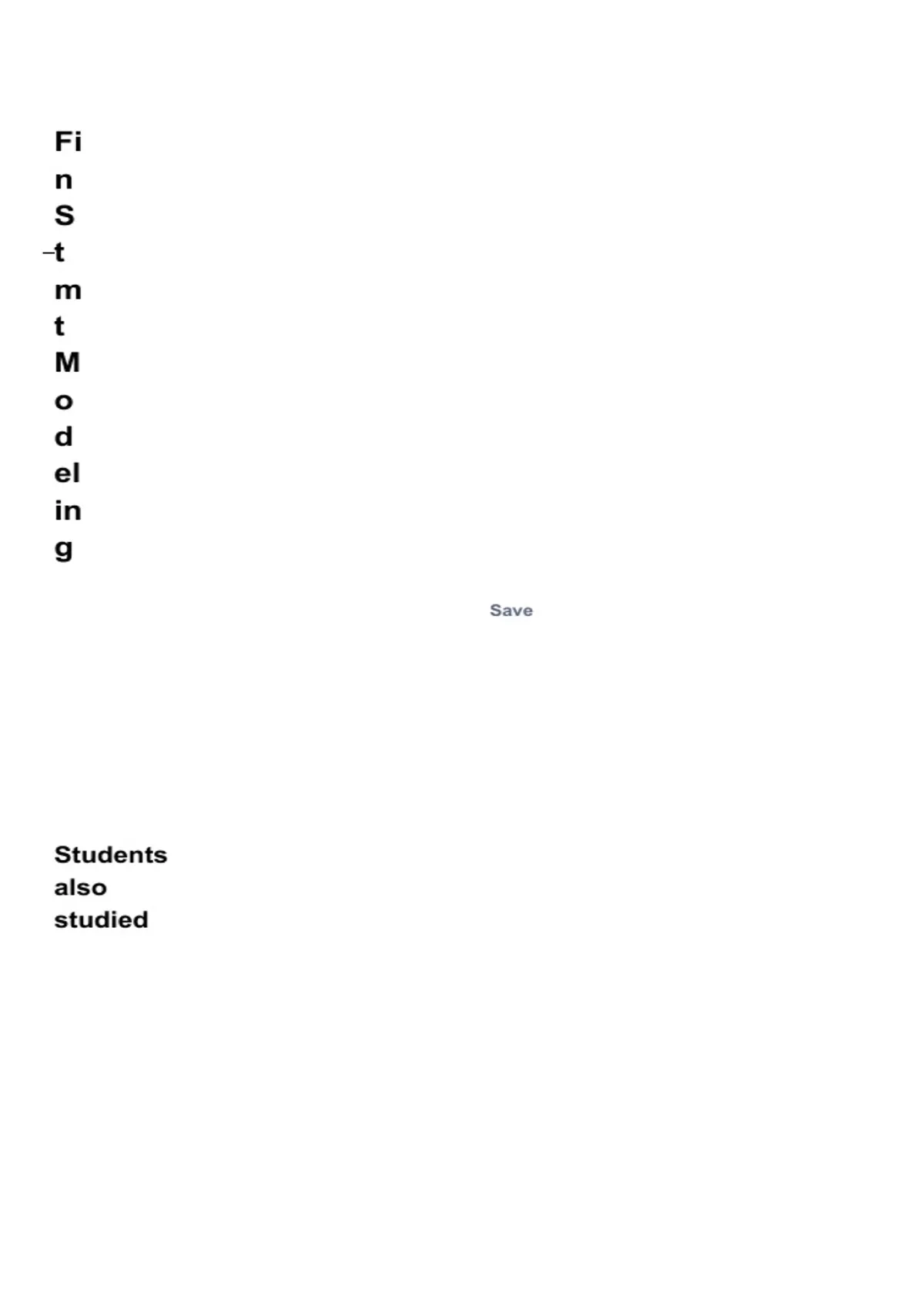 Fi
n
S
t
m
t
M
o
d
el
in
g

Save

Students also studied